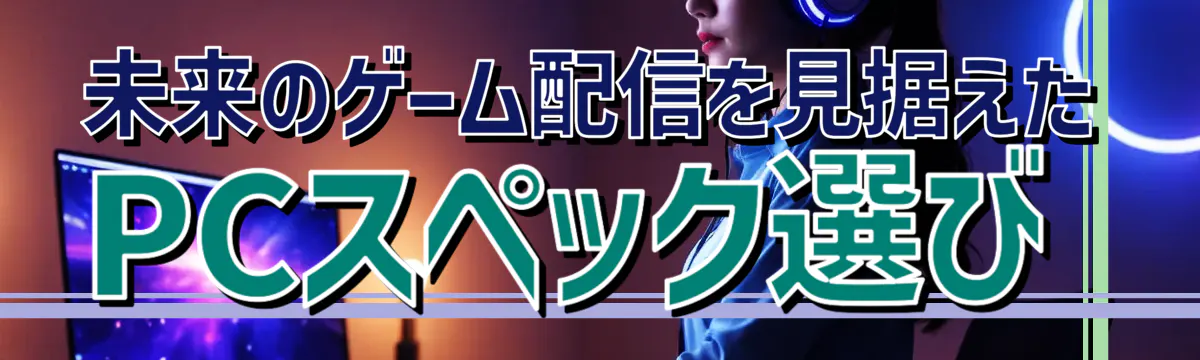 未来のゲーム配信を見据えた
PCスペック選び